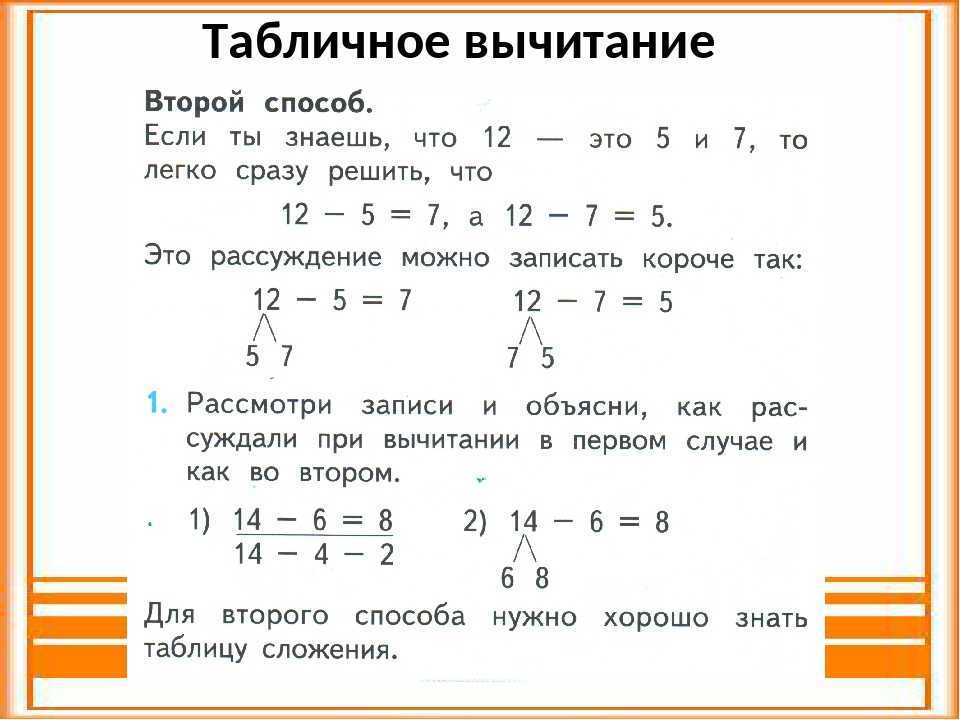 Табличное вычитание

Второй способ.
Если ты знаешь, что 12 — это 5 и 7, то легко сразу решить, что

$12 - 5 = 7$, а $12 - 7 = 5$.

Это рассуждение можно записать короче так:

$12 - 5 = 7$
5 7

$12 - 7 = 5$
7 5

1. Рассмотри записи и объясни, как рассуждали при вычитании в первом случае и как во втором.

1) $14 - 6 = 8$
$14 - 4 - 2$

2) $14 - 6 = 8$
6 8

Для второго способа нужно хорошо знать таблицу сложения.